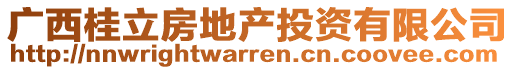 广西桂立房地产投资有限公司
http://nnwrightwarren.cn.coovee.com